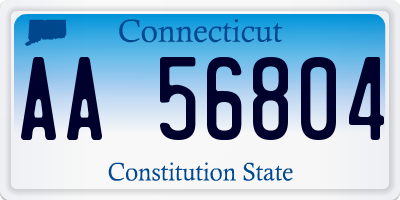 Connecticut

AA 56804

Constitution State